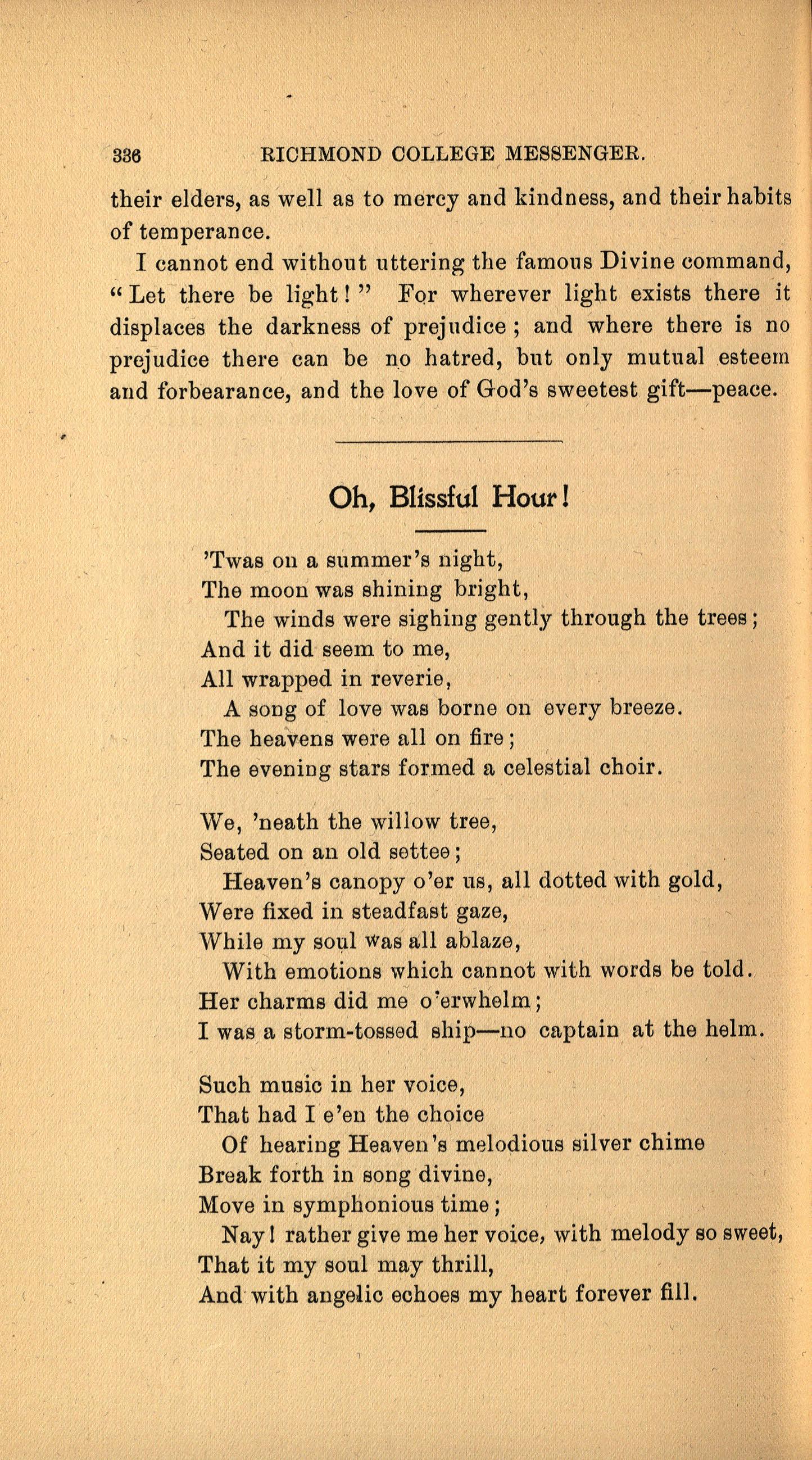 336 RICHMOND COLLEGE MESSENGER.

their elders, as well as to mercy and kindness, and their habits of temperance.

I cannot end without uttering the famous Divine command, "Let there be light!" For wherever light exists there it displaces the darkness of prejudice; and where there is no prejudice there can be no hatred, but only mutual esteem and forbearance, and the love of God's sweetest gift—peace.

Oh, Blissful Hour!

'Twas on a summer's night,
The moon was shining bright,
The winds were sighing gently through the trees;
And it did seem to me,
All wrapped in reverie,
A song of love was borne on every breeze.
The heavens were all on fire;
The evening stars formed a celestial choir.

We, 'neath the willow tree,
Seated on an old settee;
Heaven's canopy o'er us, all dotted with gold,
Were fixed in steadfast gaze,
While my soul was all ablaze,
With emotions which cannot with words be told.
Her charms did me o'erwhelm;
I was a storm-tossed ship—no captain at the helm.

Such music in her voice,
That had I e'en the choice
Of hearing Heaven's melodious silver chime
Break forth in song divine,
Move in symphonious time;
Nay! rather give me her voice, with melody so sweet,
That it my soul may thrill,
And with angelic echoes my heart forever fill.